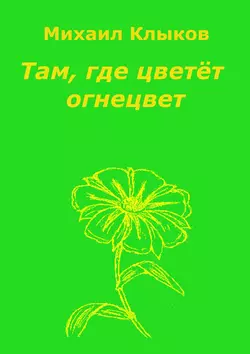 Михаил Клыков

Там, где цветёт огнецвет